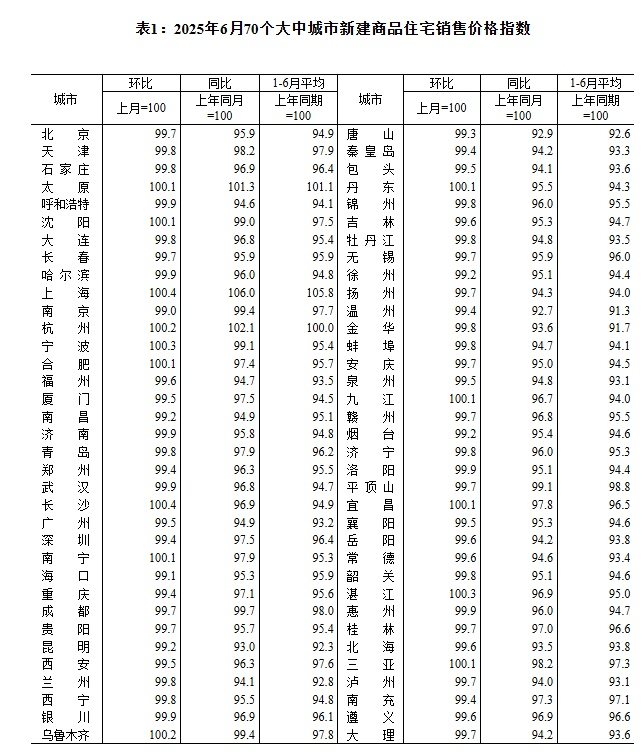 表1：2025年6月70个大中城市新建商品住宅销售价格指数

| 城市 | 环比 上月=100 | 同比 上年同月=100 | 1-6月平均 上年同期=100 | 城市 | 环比 上月=100 | 同比 上年同月=100 | 1-6月平均 上年同期=100 |
|---|---|---|---|---|---|---|---|
| 北京 | 99.7 | 95.9 | 94.9 | 唐山 | 99.3 | 92.9 | 92.6 |
| 天津 | 99.8 | 98.2 | 97.9 | 秦皇岛 | 99.4 | 94.2 | 93.3 |
| 石家庄 | 99.8 | 96.9 | 96.4 | 包头 | 99.5 | 94.1 | 93.6 |
| 太原 | 100.1 | 101.3 | 101.1 | 丹东 | 100.1 | 95.5 | 94.3 |
| 呼和浩特 | 99.9 | 94.6 | 94.1 | 锦州 | 99.8 | 96.0 | 95.5 |
| 沈阳 | 100.1 | 99.0 | 97.5 | 吉林 | 99.6 | 95.3 | 94.7 |
| 大连 | 99.8 | 96.8 | 95.4 | 牡丹江 | 99.8 | 94.8 | 93.5 |
| 长春 | 99.7 | 95.9 | 95.9 | 无锡 | 99.7 | 95.9 | 96.0 |
| 哈尔滨 | 99.9 | 96.0 | 94.8 | 徐州 | 99.2 | 95.1 | 94.4 |
| 上海 | 100.4 | 106.0 | 105.8 | 扬州 | 99.7 | 94.3 | 94.0 |
| 南京 | 99.0 | 99.4 | 97.7 | 温州 | 99.4 | 92.7 | 91.3 |
| 杭州 | 100.2 | 102.1 | 100.0 | 金华 | 99.8 | 93.6 | 91.7 |
| 宁波 | 100.3 | 99.1 | 95.4 | 蚌埠 | 99.8 | 94.7 | 94.1 |
| 合肥 | 100.1 | 97.4 | 95.7 | 安庆 | 99.7 | 95.0 | 94.5 |
| 福州 | 99.6 | 94.7 | 93.5 | 泉州 | 99.5 | 94.8 | 93.1 |
| 厦门 | 99.5 | 97.5 | 94.5 | 九江 | 100.1 | 96.7 | 94.0 |
| 南昌 | 99.2 | 94.9 | 95.1 | 赣州 | 99.7 | 96.8 | 95.5 |
| 济南 | 99.9 | 95.8 | 94.8 | 烟台 | 99.2 | 95.4 | 94.6 |
| 青岛 | 99.8 | 97.9 | 96.2 | 济宁 | 99.8 | 96.0 | 95.3 |
| 郑州 | 99.4 | 96.3 | 95.5 | 洛阳 | 99.9 | 95.1 | 94.4 |
| 武汉 | 99.9 | 96.8 | 94.7 | 平顶山 | 99.7 | 99.1 | 98.8 |
| 长沙 | 100.4 | 96.9 | 94.9 | 宜昌 | 100.1 | 97.8 | 96.5 |
| 广州 | 99.5 | 94.9 | 93.2 | 襄阳 | 99.5 | 95.3 | 94.6 |
| 深圳 | 99.4 | 97.5 | 96.4 | 岳阳 | 99.6 | 94.2 | 93.8 |
| 南宁 | 100.1 | 97.9 | 95.3 | 常德 | 99.6 | 94.6 | 93.4 |
| 海口 | 99.1 | 95.3 | 95.9 | 韶关 | 99.8 | 95.1 | 94.6 |
| 重庆 | 99.4 | 97.1 | 95.6 | 湛江 | 100.3 | 96.9 | 95.0 |
| 成都 | 99.7 | 99.7 | 98.0 | 惠州 | 99.9 | 96.0 | 94.7 |
| 贵阳 | 99.7 | 95.7 | 95.4 | 桂林 | 99.7 | 97.0 | 96.6 |
| 昆明 | 99.2 | 93.0 | 92.3 | 北海 | 99.6 | 93.5 | 93.8 |
| 西安 | 99.5 | 96.3 | 97.6 | 三亚 | 100.1 | 98.2 | 97.3 |
| 兰州 | 99.8 | 94.1 | 92.8 | 泸州 | 99.7 | 94.0 | 93.1 |
| 西宁 | 99.8 | 95.5 | 94.8 | 南充 | 99.4 | 97.3 | 97.1 |
| 银川 | 99.9 | 96.9 | 96.1 | 遵义 | 99.6 | 96.9 | 96.6 |
| 乌鲁木齐 | 100.2 | 99.4 | 97.8 | 大理 | 99.7 | 94.2 | 93.6 |